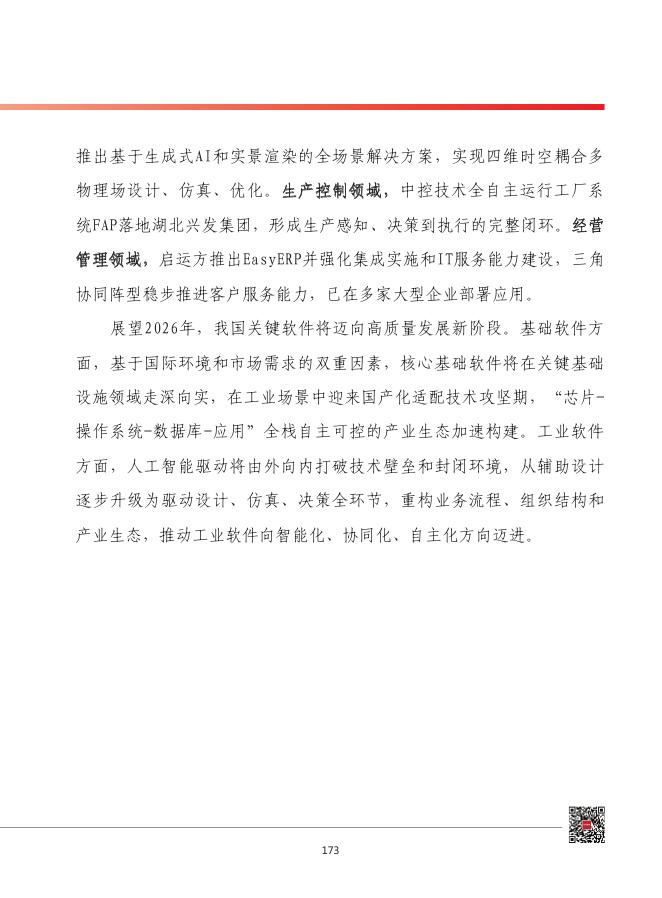 推出基于生成式AI和实景渲染的全场景解决方案，实现四维时空耦合多物理场设计、仿真、优化。生产控制领域，中控技术全自主运行工厂系统FAP落地湖北兴发集团，形成生产感知、决策到执行的完整闭环。经营管理领域，启运方推出EasyERP并强化集成实施和IT服务能力建设，三角协同阵型稳步推进客户服务能力，已在多家大型企业部署应用。

展望2026年，我国关键软件将迈向高质量发展新阶段。基础软件方面，基于国际环境和市场需求的双重因素，核心基础软件将在关键基础设施领域走深向实，在工业场景中迎来国产化适配技术攻坚期，“芯片-操作系统-数据库-应用”全栈自主可控的产业生态加速构建。工业软件方面，人工智能驱动将由外向内打破技术壁垒和封闭环境，从辅助设计逐步升级为驱动设计、仿真、决策全环节，重构业务流程、组织结构和产业生态，推动工业软件向智能化、协同化、自主化方向迈进。

173